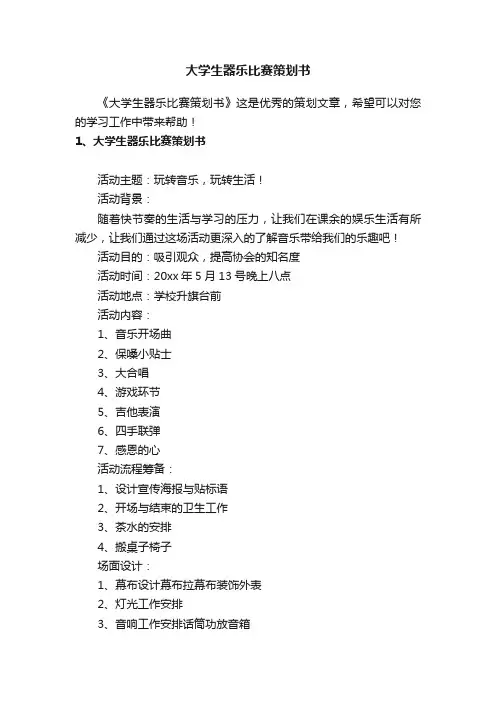 大学生器乐比赛策划书

《大学生器乐比赛策划书》这是优秀的策划文章，希望可以对您的学习工作中带来帮助！

1、大学生器乐比赛策划书

活动主题：玩转音乐，玩转生活！

活动背景：

随着快节奏的生活与学习的压力，让我们在课余的娱乐生活有所减少，让我们通过这场活动更深入的了解音乐带给我们的乐趣吧！

活动目的：吸引观众，提高协会的知名度

活动时间：20xx 年 5 月 13 号晚上八点

活动地点：学校升旗台前

活动内容：

1、音乐开场曲

2、保嗓小贴士

3、大合唱

4、游戏环节

5、吉他表演

6、四手联弹

7、感恩的心

活动流程筹备：

1、设计宣传海报与贴标语

2、开场与结束的卫生工作

3、茶水的安排

4、搬桌子椅子

场面设计：

1、幕布设计幕布拉幕布装饰外表

2、灯光工作安排

3、音响工作安排话筒功放音箱